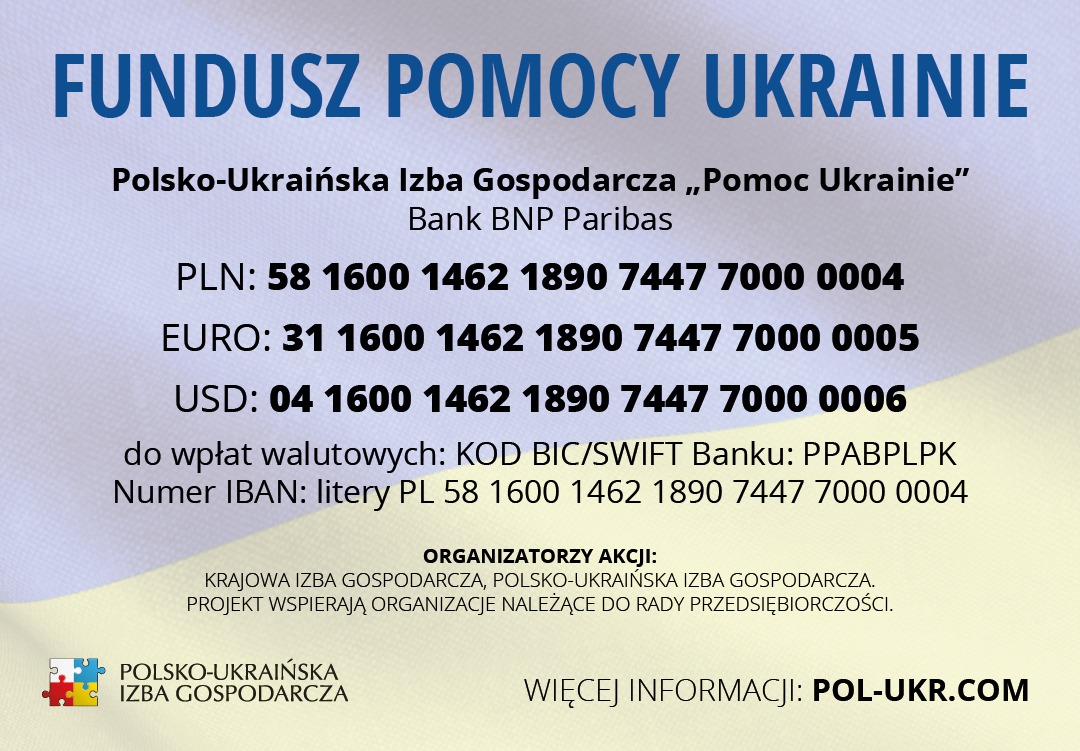 FUNDUSZ POMOCY UKRAINIE

Polsko-Ukraińska Izba Gospodarcza „Pomoc Ukrainie”
Bank BNP Paribas

PLN: 58 1600 1462 1890 7447 7000 0004

EURO: 31 1600 1462 1890 7447 7000 0005

USD: 04 1600 1462 1890 7447 7000 0006

do wpłat walutowych: KOD BIC/SWIFT Banku: PPABPLPK
Numer IBAN: litery PL 58 1600 1462 1890 7447 7000 0004

ORGANIZATORZY AKCJI:
KRAJOWA IZBA GOSPODARCZA, POLSKO-UKRAIŃSKA IZBA GOSPODARCZA.
PROJEKT WSPIERAJĄ ORGANIZACJE NALEŻĄCE DO RADY PRZEDSIĘBIORCZOŚCI.

POLSKO-UKRAIŃSKA
IZBA GOSPODARCZA

WIĘCEJ INFORMACJI: POL-UKR.COM